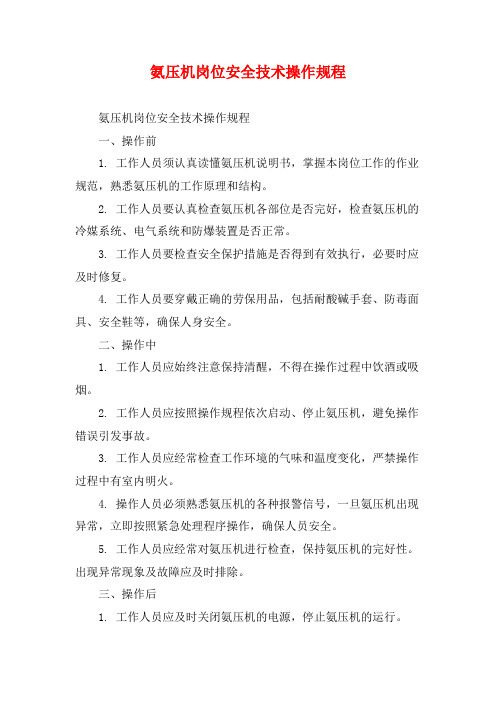 氨压机岗位安全技术操作规程

氨压机岗位安全技术操作规程

一、操作前

1. 工作人员须认真读懂氨压机说明书，掌握本岗位工作的作业规范，熟悉氨压机的工作原理和结构。

2. 工作人员要认真检查氨压机各部位是否完好，检查氨压机的冷媒系统、电气系统和防爆装置是否正常。

3. 工作人员要检查安全保护措施是否得到有效执行，必要时应及时修复。

4. 工作人员要穿戴正确的劳保用品，包括耐酸碱手套、防毒面具、安全鞋等，确保人身安全。

二、操作中

1. 工作人员应始终注意保持清醒，不得在操作过程中饮酒或吸烟。

2. 工作人员应按照操作规程依次启动、停止氨压机，避免操作错误引发事故。

3. 工作人员应经常检查工作环境的气味和温度变化，严禁操作过程中有室内明火。

4. 操作人员必须熟悉氨压机的各种报警信号，一旦氨压机出现异常，立即按照紧急处理程序操作，确保人员安全。

5. 工作人员应经常对氨压机进行检查，保持氨压机的完好性。出现异常现象及故障应及时排除。

三、操作后

1. 工作人员应及时关闭氨压机的电源，停止氨压机的运行。